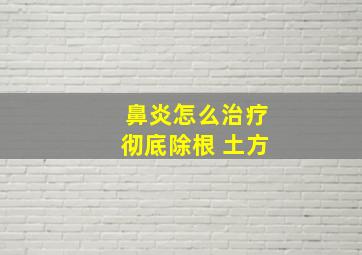 鼻炎怎么治疗
彻底除根 土方